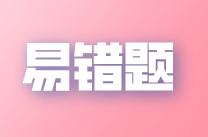 易错题